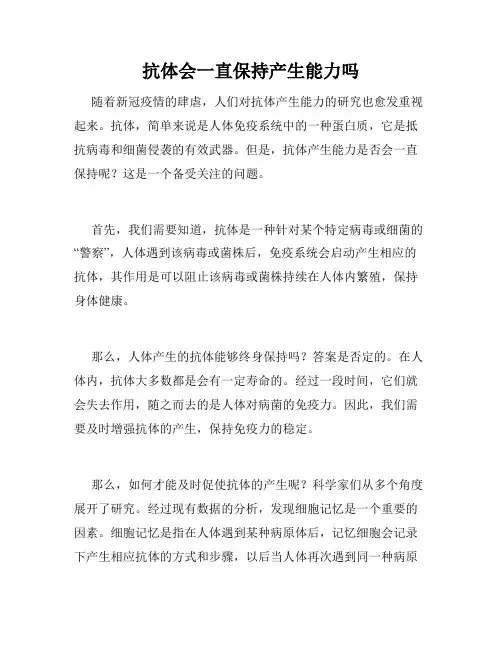 抗体会一直保持产生能力吗

随着新冠疫情的肆虐，人们对抗体产生能力的研究也愈发重视起来。抗体，简单来说是人体免疫系统中的一种蛋白质，它是抵抗病毒和细菌侵袭的有效武器。但是，抗体产生能力是否会一直保持呢？这是一个备受关注的问题。

首先，我们需要知道，抗体是一种针对某个特定病毒或细菌的“警察”，人体遇到该病毒或菌株后，免疫系统会启动产生相应的抗体，其作用是可以阻止该病毒或菌株持续在人体内繁殖，保持身体健康。

那么，人体产生的抗体能够终身保持吗？答案是否定的。在人体内，抗体大多数都是会有一定寿命的。经过一段时间，它们就会失去作用，随之而去的是人体对病菌的免疫力。因此，我们需要及时增强抗体的产生，保持免疫力的稳定。

那么，如何才能及时促使抗体的产生呢？科学家们从多个角度展开了研究。经过现有数据的分析，发现细胞记忆是一个重要的因素。细胞记忆是指在人体遇到某种病原体后，记忆细胞会记录下产生相应抗体的方式和步骤，以后当人体再次遇到同一种病原